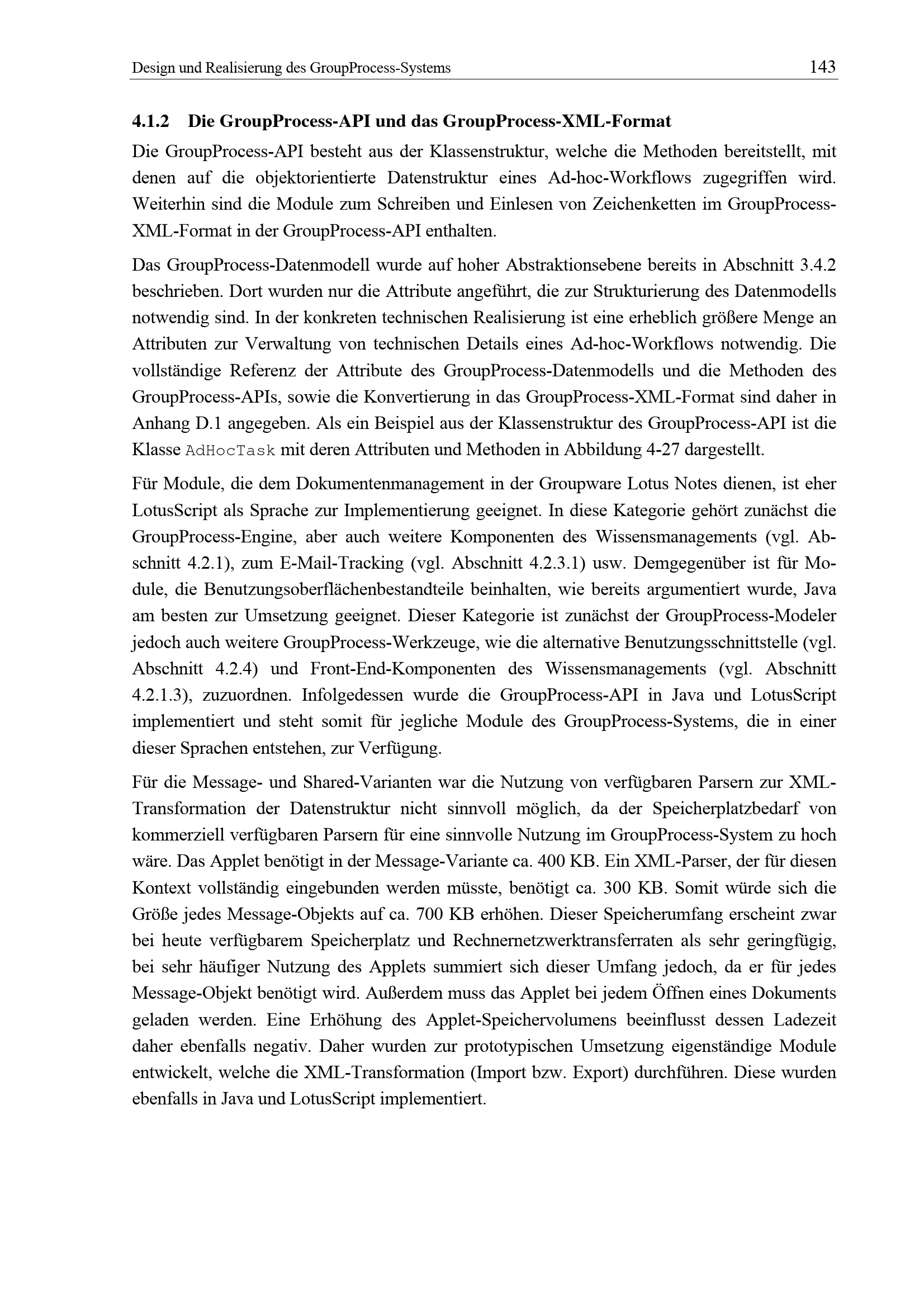 Design und Realisierung des GroupProcess-Systems 143

4.1.2 Die GroupProcess-API und das GroupProcess-XML-Format

Die GroupProcess-API besteht aus der Klassenstruktur, welche die Methoden bereitstellt, mit denen auf die objektorientierte Datenstruktur eines Ad-hoc-Workflows zugegriffen wird. Weiterhin sind die Module zum Schreiben und Einlesen von Zeichenketten im GroupProcess-XML-Format in der GroupProcess-API enthalten.

Das GroupProcess-Datenmodell wurde auf hoher Abstraktionsebene bereits in Abschnitt 3.4.2 beschrieben. Dort wurden nur die Attribute angeführt, die zur Strukturierung des Datenmodells notwendig sind. In der konkreten technischen Realisierung ist eine erheblich größere Menge an Attributen zur Verwaltung von technischen Details eines Ad-hoc-Workflows notwendig. Die vollständige Referenz der Attribute des GroupProcess-Datenmodells und die Methoden des GroupProcess-APIs, sowie die Konvertierung in das GroupProcess-XML-Format sind daher in Anhang D.1 angegeben. Als ein Beispiel aus der Klassenstruktur des GroupProcess-API ist die Klasse AdHocTask mit deren Attributen und Methoden in Abbildung 4-27 dargestellt.

Für Module, die dem Dokumentenmanagement in der Groupware Lotus Notes dienen, ist eher LotusScript als Sprache zur Implementierung geeignet. In diese Kategorie gehört zunächst die GroupProcess-Engine, aber auch weitere Komponenten des Wissensmanagements (vgl. Abschnitt 4.2.1), zum E-Mail-Tracking (vgl. Abschnitt 4.2.3.1) usw. Demgegenüber ist für Module, die Benutzungsoberflächenbestandteile beinhalten, wie bereits argumentiert wurde, Java am besten zur Umsetzung geeignet. Dieser Kategorie ist zunächst der GroupProcess-Modeler jedoch auch weitere GroupProcess-Werkzeuge, wie die alternative Benutzungsschnittstelle (vgl. Abschnitt 4.2.4) und Front-End-Komponenten des Wissensmanagements (vgl. Abschnitt 4.2.1.3), zuzuordnen. Infolgedessen wurde die GroupProcess-API in Java und LotusScript implementiert und steht somit für jegliche Module des GroupProcess-Systems, die in einer dieser Sprachen entstehen, zur Verfügung.

Für die Message- und Shared-Varianten war die Nutzung von verfügbaren Parsern zur XML-Transformation der Datenstruktur nicht sinnvoll möglich, da der Speicherplatzbedarf von kommerziell verfügbaren Parsern für eine sinnvolle Nutzung im GroupProcess-System zu hoch wäre. Das Applet benötigt in der Message-Variante ca. 400 KB. Ein XML-Parser, der für diesen Kontext vollständig eingebunden werden müsste, benötigt ca. 300 KB. Somit würde sich die Größe jedes Message-Objekts auf ca. 700 KB erhöhen. Dieser Speicherumfang erscheint zwar bei heute verfügbarem Speicherplatz und Rechnernetzwerktransferraten als sehr geringfügig, bei sehr häufiger Nutzung des Applets summiert sich dieser Umfang jedoch, da er für jedes Message-Objekt benötigt wird. Außerdem muss das Applet bei jedem Öffnen eines Dokuments geladen werden. Eine Erhöhung des Applet-Speichervolumens beeinflusst dessen Ladezeit daher ebenfalls negativ. Daher wurden zur prototypischen Umsetzung eigenständige Module entwickelt, welche die XML-Transformation (Import bzw. Export) durchführen. Diese wurden ebenfalls in Java und LotusScript implementiert.